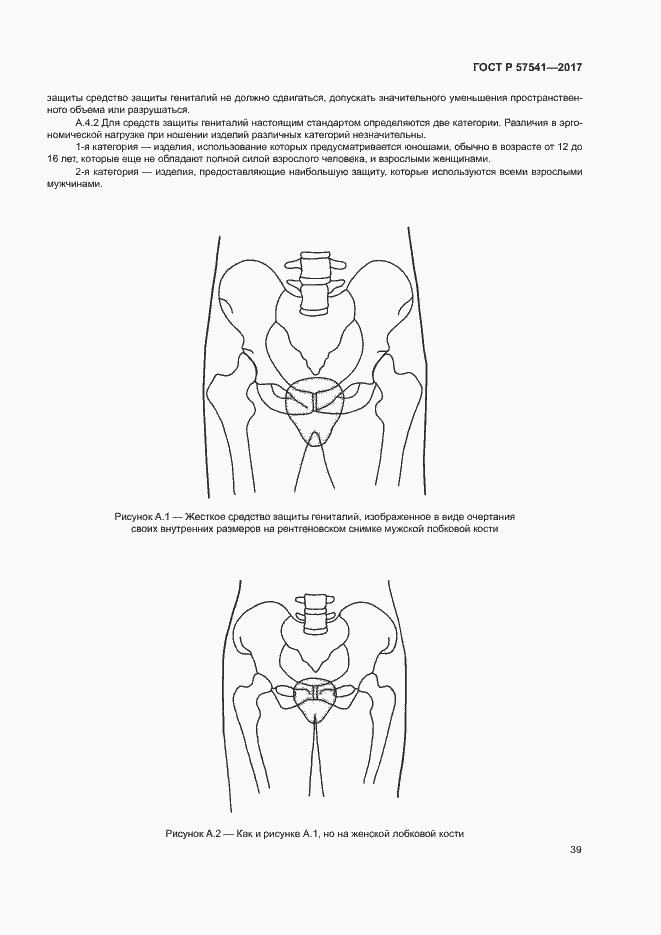 ГОСТ Р 57541—2017

защиты средство защиты гениталий не должно сдвигаться, допускать значительного уменьшения пространственного объема или разрушаться.

А.4.2 Для средств защиты гениталий настоящим стандартом определяются две категории. Различия в эргономической нагрузке при ношении изделий различных категорий незначительны.

1-я категория — изделия, использование которых предусматривается юношами, обычно в возрасте от 12 до 16 лет, которые еще не обладают полной силой взрослого человека, и взрослыми женщинами.

2-я категория — изделия, предоставляющие наибольшую защиту, которые используются всеми взрослыми мужчинами.

Рисунок А.1 — Жесткое средство защиты гениталий, изображенное в виде очертания своих внутренних размеров на рентгеновском снимке мужской лобковой кости

Рисунок А.2 — Как и рисунке А.1, но на женской лобковой кости

39